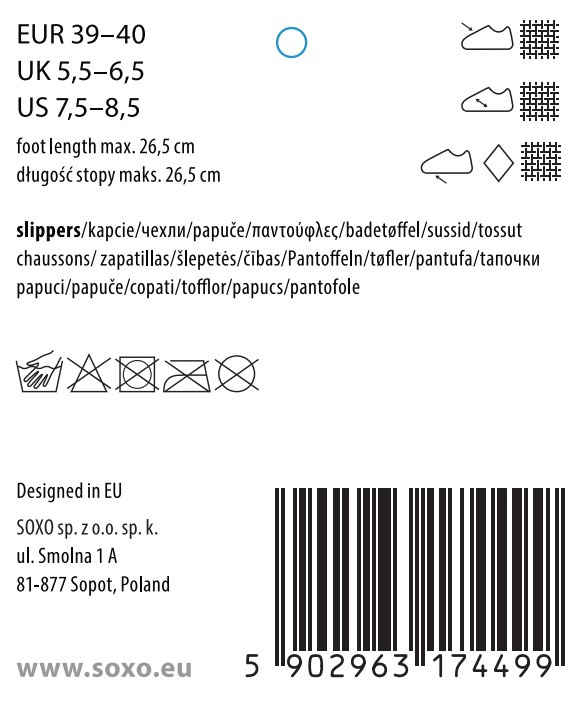 EUR 39–40
UK 5,5–6,5
US 7,5–8,5

foot length max. 26,5 cm
długość stopy maks. 26,5 cm

slippers/kapcie/чехли/papuče/παντούφλες/badetøffel/sussid/tossut chaussons/ zapatillas/šlepetės/čības/Pantoffeln/tøfler/pantufa/тапочки papuci/papuče/copati/tofflor/papucs/pantofole

Designed in EU

SOXO sp. z o.o. sp. k.
ul. Smolna 1 A
81-877 Sopot, Poland

www.soxo.eu

5 902963 174499